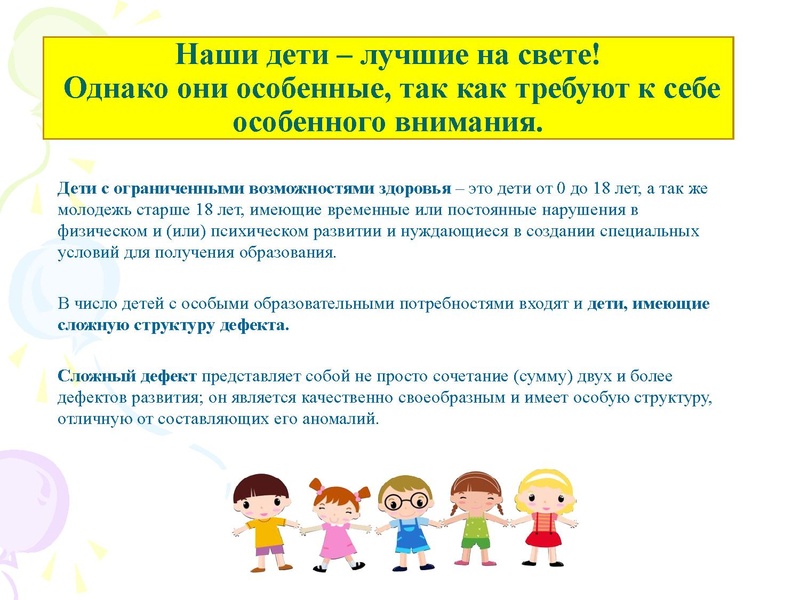 Наши дети – лучшие на свете!
Однако они особенные, так как требуют к себе особенного внимания.

Дети с ограниченными возможностями здоровья – это дети от 0 до 18 лет, а так же молодежь старше 18 лет, имеющие временные или постоянные нарушения в физическом и (или) психическом развитии и нуждающиеся в создании специальных условий для получения образования.

В число детей с особыми образовательными потребностями входят и дети, имеющие сложную структуру дефекта.

Сложный дефект представляет собой не просто сочетание (сумму) двух и более дефектов развития; он является качественно своеобразным и имеет особую структуру, отличную от составляющих его аномалий.